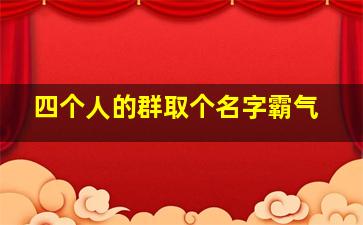 四个人的群取个名字霸气